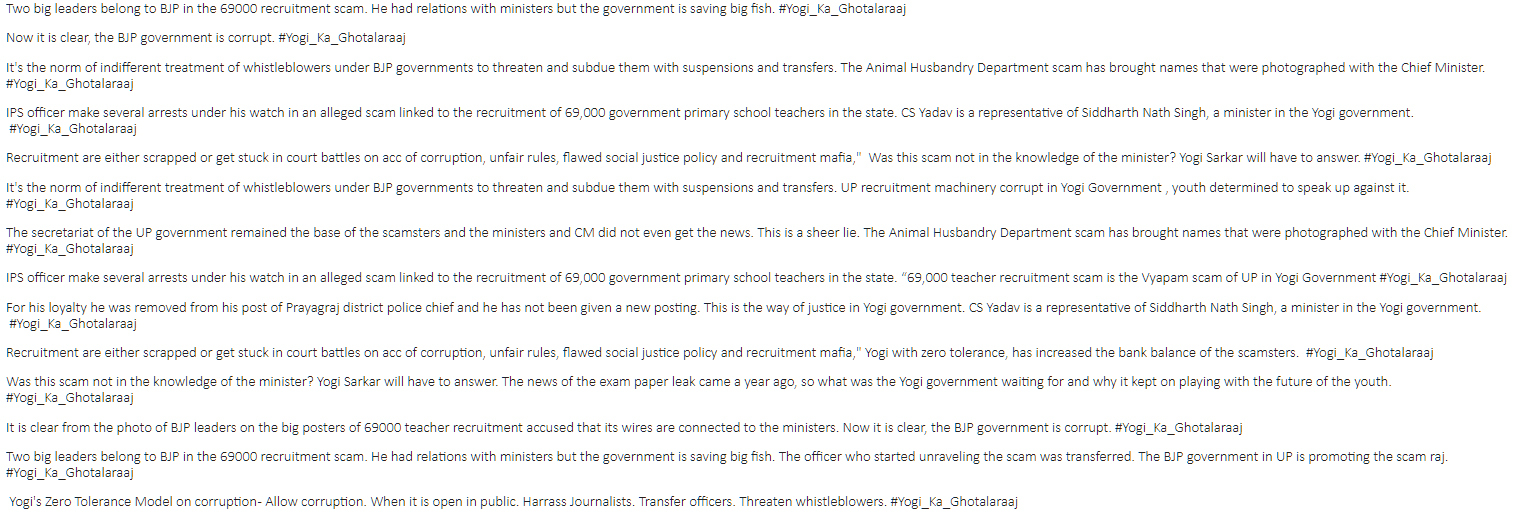 Two big leaders belong to BJP in the 69000 recruitment scam. He had relations with ministers but the government is saving big fish. #Yogi_Ka_Ghotalaraaj

Now it is clear, the BJP government is corrupt. #Yogi_Ka_Ghotalaraaj

It's the norm of indifferent treatment of whistleblowers under BJP governments to threaten and subdue them with suspensions and transfers. The Animal Husbandry Department scam has brought names that were photographed with the Chief Minister. #Yogi_Ka_Ghotalaraaj

IPS officer make several arrests under his watch in an alleged scam linked to the recruitment of 69,000 government primary school teachers in the state. CS Yadav is a representative of Siddharth Nath Singh, a minister in the Yogi government. #Yogi_Ka_Ghotalaraaj

Recruitment are either scrapped or get stuck in court battles on acc of corruption, unfair rules, flawed social justice policy and recruitment mafia," Was this scam not in the knowledge of the minister? Yogi Sarkar will have to answer. #Yogi_Ka_Ghotalaraaj

It's the norm of indifferent treatment of whistleblowers under BJP governments to threaten and subdue them with suspensions and transfers. UP recruitment machinery corrupt in Yogi Government , youth determined to speak up against it. #Yogi_Ka_Ghotalaraaj

The secretariat of the UP government remained the base of the scamsters and the ministers and CM did not even get the news. This is a sheer lie. The Animal Husbandry Department scam has brought names that were photographed with the Chief Minister. #Yogi_Ka_Ghotalaraaj

IPS officer make several arrests under his watch in an alleged scam linked to the recruitment of 69,000 government primary school teachers in the state. "69,000 teacher recruitment scam is the Vyapam scam of UP in Yogi Government #Yogi_Ka_Ghotalaraaj

For his loyalty he was removed from his post of Prayagraj district police chief and he has not been given a new posting. This is the way of justice in Yogi government. CS Yadav is a representative of Siddharth Nath Singh, a minister in the Yogi government. #Yogi_Ka_Ghotalaraaj

Recruitment are either scrapped or get stuck in court battles on acc of corruption, unfair rules, flawed social justice policy and recruitment mafia," Yogi with zero tolerance, has increased the bank balance of the scamsters. #Yogi_Ka_Ghotalaraaj

Was this scam not in the knowledge of the minister? Yogi Sarkar will have to answer. The news of the exam paper leak came a year ago, so what was the Yogi government waiting for and why it kept on playing with the future of the youth. #Yogi_Ka_Ghotalaraaj

It is clear from the photo of BJP leaders on the big posters of 69000 teacher recruitment accused that its wires are connected to the ministers. Now it is clear, the BJP government is corrupt. #Yogi_Ka_Ghotalaraaj

Two big leaders belong to BJP in the 69000 recruitment scam. He had relations with ministers but the government is saving big fish. The officer who started unraveling the scam was transferred. The BJP government in UP is promoting the scam raj. #Yogi_Ka_Ghotalaraaj

Yogi's Zero Tolerance Model on corruption- Allow corruption. When it is open in public. Harrass Journalists. Transfer officers. Threaten whistleblowers. #Yogi_Ka_Ghotalaraaj